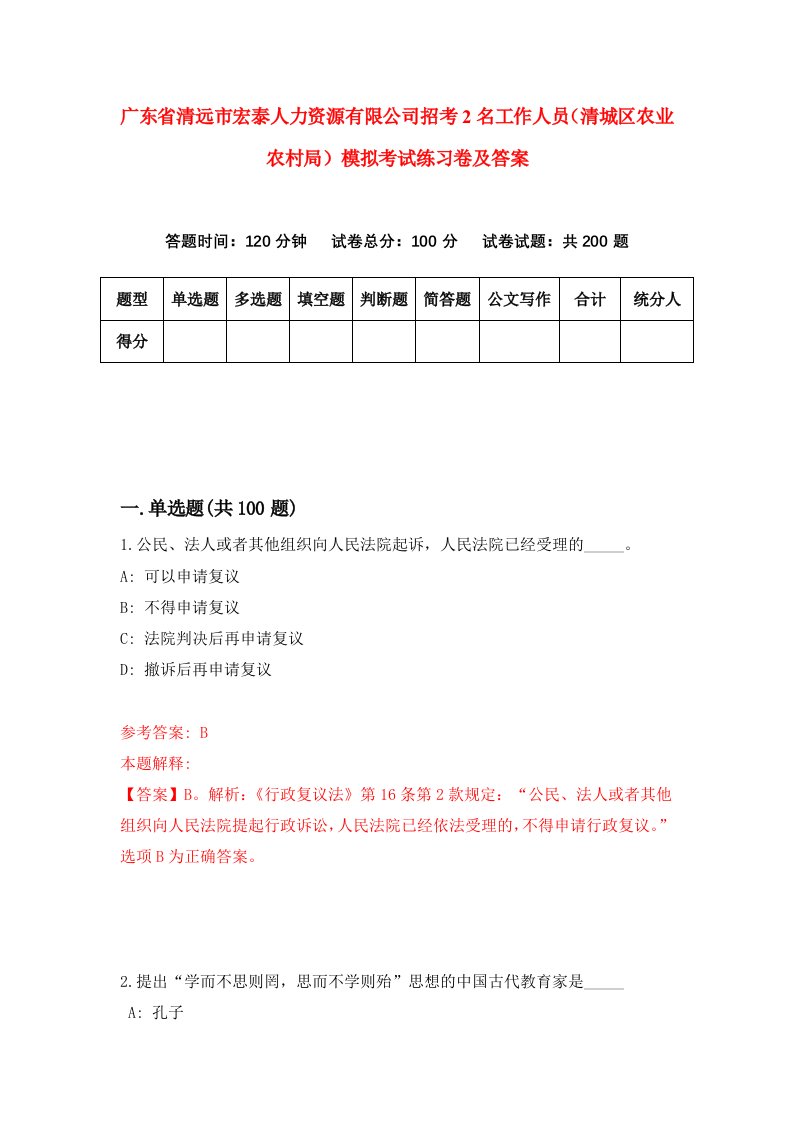 广东省清远市宏泰人力资源有限公司招考2名工作人员(清城区农业农村局）模拟考试练习卷及答案

答题时间：120分钟　试卷总分：100分　试卷试题：共200题

| 题型 | 单选题 | 多选题 | 填空题 | 判断题 | 简答题 | 公文写作 | 合计 | 统分人 |
|---|---|---|---|---|---|---|---|---|
| 得分 | | | | | | | | |

一.单选题(共100题)

1.公民、法人或者其他组织向人民法院起诉，人民法院已经受理的_____。

A: 可以申请复议

B: 不得申请复议

C: 法院判决后再申请复议

D: 撤诉后再申请复议

参考答案: B

本题解释:

【答案】B。解析:《行政复议法》第16条第2款规定：“公民、法人或者其他组织向人民法院提起行政诉讼，人民法院已经依法受理的，不得申请行政复议。”选项B为正确答案。

2.提出“学而不思则罔，思而不学则殆”思想的中国古代教育家是_____

A: 孔子